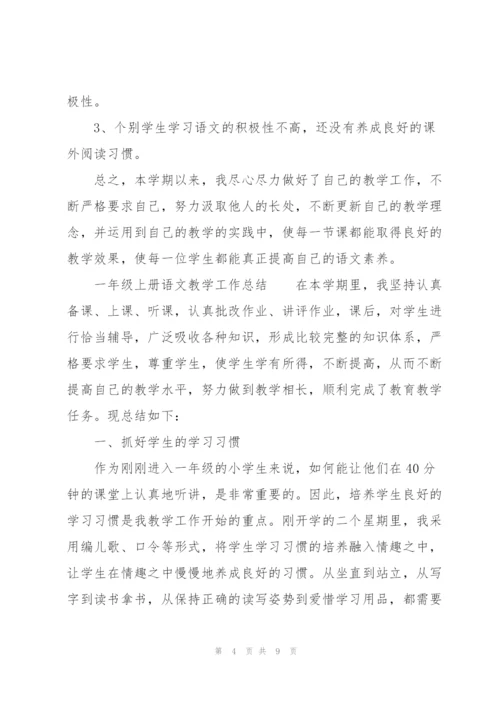 极性。

3、个别学生学习语文的积极性不高，还没有养成良好的课外阅读习惯。

总之，本学期以来，我尽心尽力做好了自己的教学工作，不断严格要求自己，努力汲取他人的长处，不断更新自己的教学理念，并运用到自己的教学的实践中，使每一节课都能取得良好的教学效果，使每一位学生都能真正提高自己的语文素养。

一年级上册语文教学工作总结　　在本学期里，我坚持认真备课、上课、听课，认真批改作业、讲评作业，课后，对学生进行恰当辅导，广泛吸收各种知识，形成比较完整的知识体系，严格要求学生，尊重学生，使学生学有所得，不断提高，从而不断提高自己的教学水平，努力做到教学相长，顺利完成了教育教学任务。现总结如下：

一、抓好学生的学习习惯

作为刚刚进入一年级的小学生来说，如何能让他们在40分钟的课堂上认真地听讲，是非常重要的。因此，培养学生良好的学习习惯是我教学工作开始的重点。刚开学的二个星期里，我采用编儿歌、口令等形式，将学生学习习惯的培养融入情趣之中，让学生在情趣之中慢慢地养成良好的习惯。从坐直到站立，从写字到读书拿书，从保持正确的读写姿势到爱惜学习用品，都需要

第 4 页 共 9 页